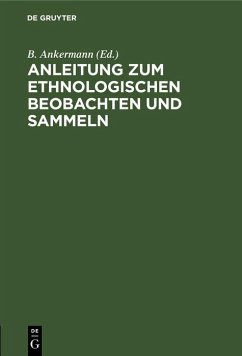 DE GRUYTER

B. Ankermann (Ed.)

ANLEITUNG ZUM ETHNOLOGISCHEN BEOBACHTEN UND SAMMELN

DE
G